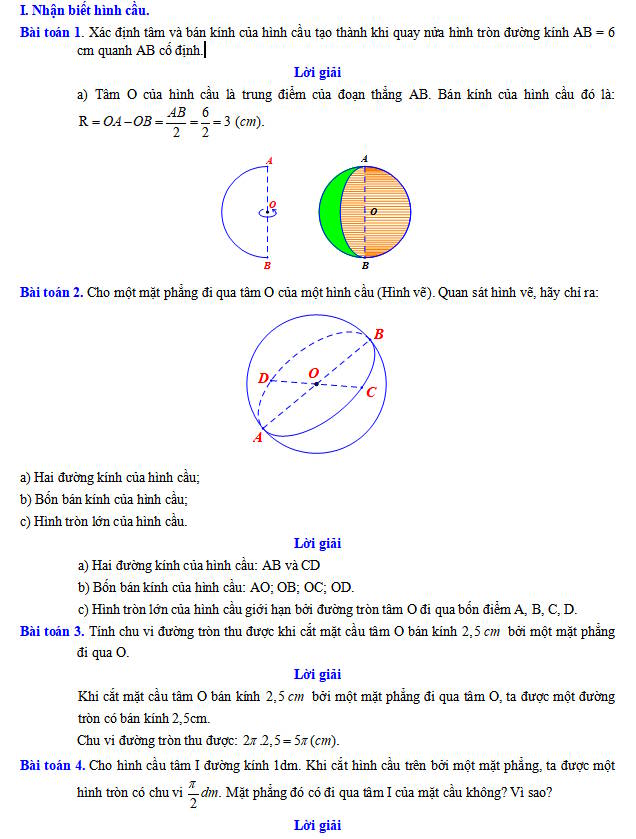 I. Nhận biết hình cầu.

Bài toán 1. Xác định tâm và bán kính của hình cầu tạo thành khi quay nửa hình tròn đường kính AB = 6 cm quanh AB cố định.

Lời giải

a) Tâm O của hình cầu là trung điểm của đoạn thẳng AB. Bán kính của hình cầu đó là: $R = OA - OB = \frac{AB}{2} = \frac{6}{2} = 3\ (cm)$.

A
O
B
A
O
B

Bài toán 2. Cho một mặt phẳng đi qua tâm O của một hình cầu (Hình vẽ). Quan sát hình vẽ, hãy chỉ ra:

B
D
O
C
A

a) Hai đường kính của hình cầu;
b) Bốn bán kính của hình cầu;
c) Hình tròn lớn của hình cầu.

Lời giải

a) Hai đường kính của hình cầu: AB và CD
b) Bốn bán kính của hình cầu: AO; OB; OC; OD.
c) Hình tròn lớn của hình cầu giới hạn bởi đường tròn tâm O đi qua bốn điểm A, B, C, D.

Bài toán 3. Tính chu vi đường tròn thu được khi cắt mặt cầu tâm O bán kính $2,5\ cm$ bởi một mặt phẳng đi qua O.

Lời giải

Khi cắt mặt cầu tâm O bán kính $2,5\ cm$ bởi một mặt phẳng đi qua tâm O, ta được một đường tròn có bán kính 2,5cm.
Chu vi đường tròn thu được: $2\pi.2,5 = 5\pi\ (cm)$.

Bài toán 4. Cho hình cầu tâm I đường kính 1dm. Khi cắt hình cầu trên bởi một mặt phẳng, ta được một hình tròn có chu vi $\frac{\pi}{2}dm$. Mặt phẳng đó có đi qua tâm I của mặt cầu không? Vì sao?

Lời giải